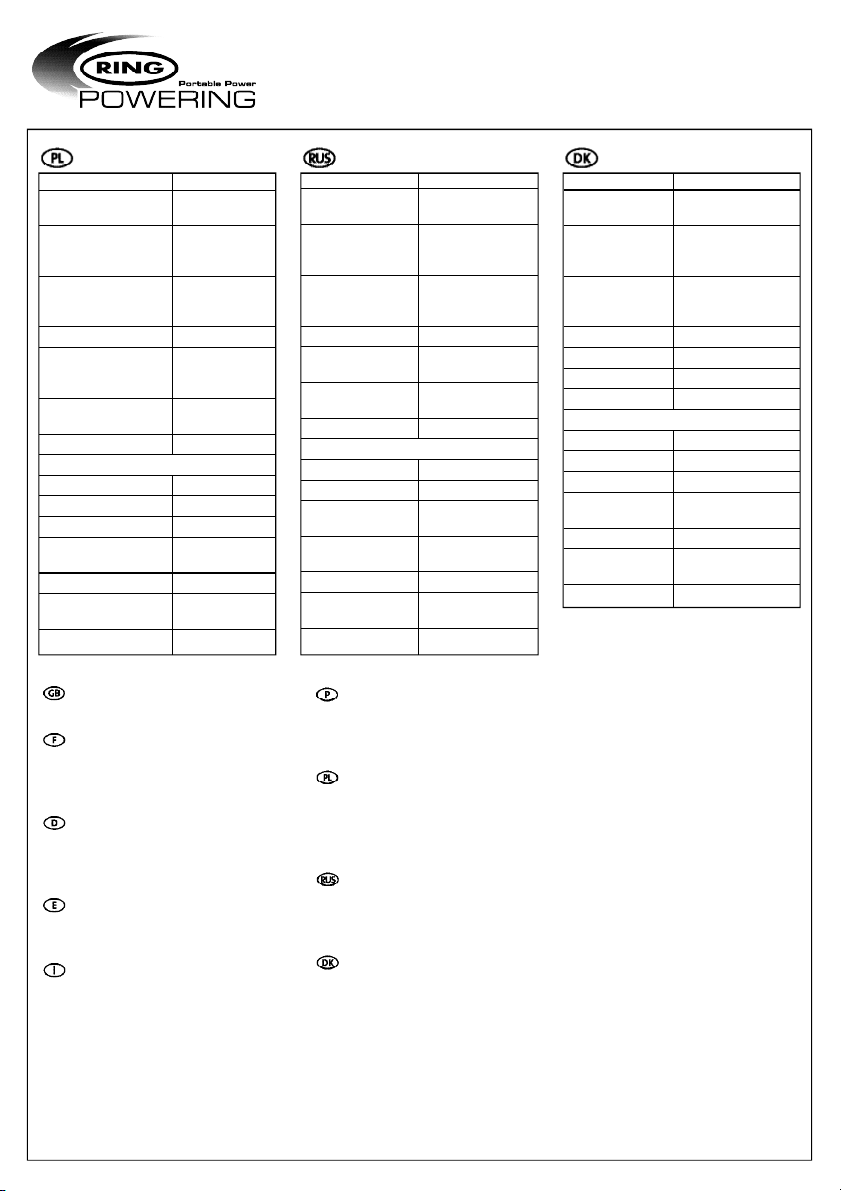 RING
Portable Power
POWERING

PL

RUS

DK

GB

F

D

E

I

P

PL

RUS

DK